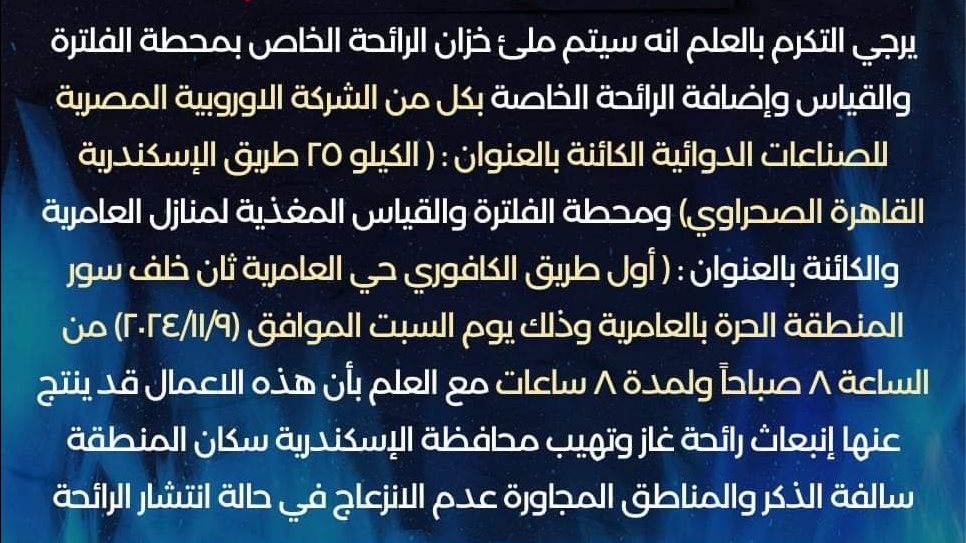 يرجي التكرم بالعلم انه سيتم ملئ خزان الرائحة الخاص بمحطة الفلترة والقياس وإضافة الرائحة الخاصة بكل من الشركة الاوروبية المصرية للصناعات الدوائية الكائنة بالعنوان : ( الكيلو ٢٥ طريق الإسكندرية القاهرة الصحراوي) ومحطة الفلترة والقياس المغذية لمنازل العامرية والكائنة بالعنوان : ( أول طريق الكافوري حي العامرية ثان خلف سور المنطقة الحرة بالعامرية وذلك يوم السبت الموافق (٢٠٢٤/١١/٩) من الساعة ٨ صباحاً ولمدة ٨ ساعات مع العلم بأن هذه الاعمال قد ينتج عنها إنبعاث رائحة غاز وتهيب محافظة الإسكندرية سكان المنطقة سالفة الذكر والمناطق المجاورة عدم الانزعاج في حالة انتشار الرائحة